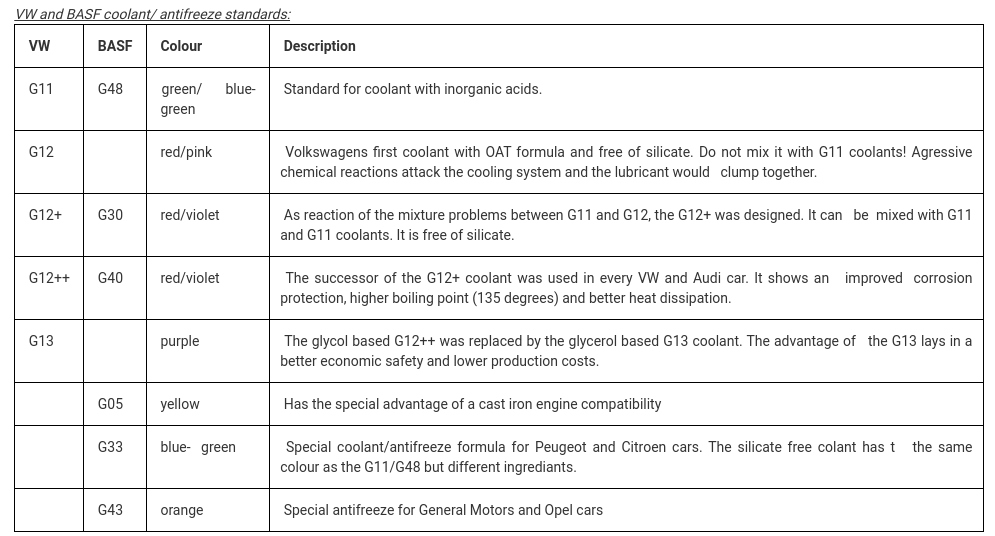 VW and BASF coolant/ antifreeze standards:

| VW | BASF | Colour | Description |
|---|---|---|---|
| G11 | G48 | green/ blue-green | Standard for coolant with inorganic acids. |
| G12 | | red/pink | Volkswagens first coolant with OAT formula and free of silicate. Do not mix it with G11 coolants! Agressive chemical reactions attack the cooling system and the lubricant would clump together. |
| G12+ | G30 | red/violet | As reaction of the mixture problems between G11 and G12, the G12+ was designed. It can be mixed with G11 and G11 coolants. It is free of silicate. |
| G12++ | G40 | red/violet | The successor of the G12+ coolant was used in every VW and Audi car. It shows an improved corrosion protection, higher boiling point (135 degrees) and better heat dissipation. |
| G13 | | purple | The glycol based G12++ was replaced by the glycerol based G13 coolant. The advantage of the G13 lays in a better economic safety and lower production costs. |
| | G05 | yellow | Has the special advantage of a cast iron engine compatibility |
| | G33 | blue- green | Special coolant/antifreeze formula for Peugeot and Citroen cars. The silicate free colant has t the same colour as the G11/G48 but different ingrediants. |
| | G43 | orange | Special antifreeze for General Motors and Opel cars |